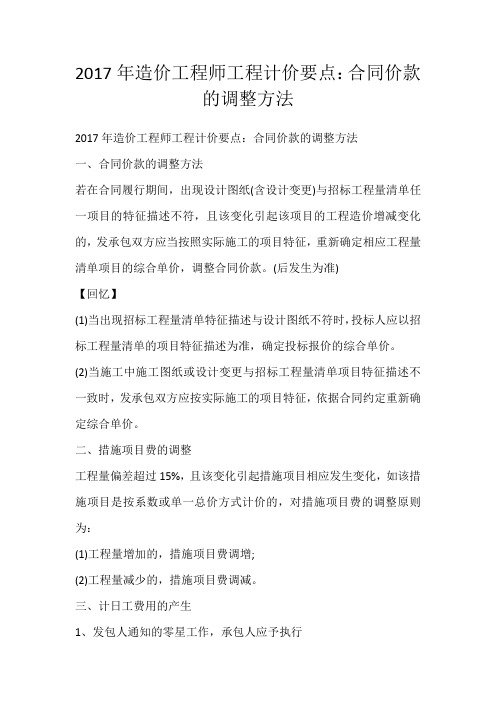 2017 年造价工程师工程计价要点：合同价款的调整方法

2017 年造价工程师工程计价要点：合同价款的调整方法

一、合同价款的调整方法

若在合同履行期间，出现设计图纸(含设计变更)与招标工程量清单任一项目的特征描述不符，且该变化引起该项目的工程造价增减变化的，发承包双方应当按照实际施工的项目特征，重新确定相应工程量清单项目的综合单价，调整合同价款。(后发生为准)

【回忆】

(1)当出现招标工程量清单特征描述与设计图纸不符时，投标人应以招标工程量清单的项目特征描述为准，确定投标报价的综合单价。

(2)当施工中施工图纸或设计变更与招标工程量清单项目特征描述不一致时，发承包双方应按实际施工的项目特征，依据合同约定重新确定综合单价。

二、措施项目费的调整

工程量偏差超过 15%，且该变化引起措施项目相应发生变化，如该措施项目是按系数或单一总价方式计价的，对措施项目费的调整原则为：

(1)工程量增加的，措施项目费调增;

(2)工程量减少的，措施项目费调减。

三、计日工费用的产生

1、发包人通知的零星工作，承包人应予执行